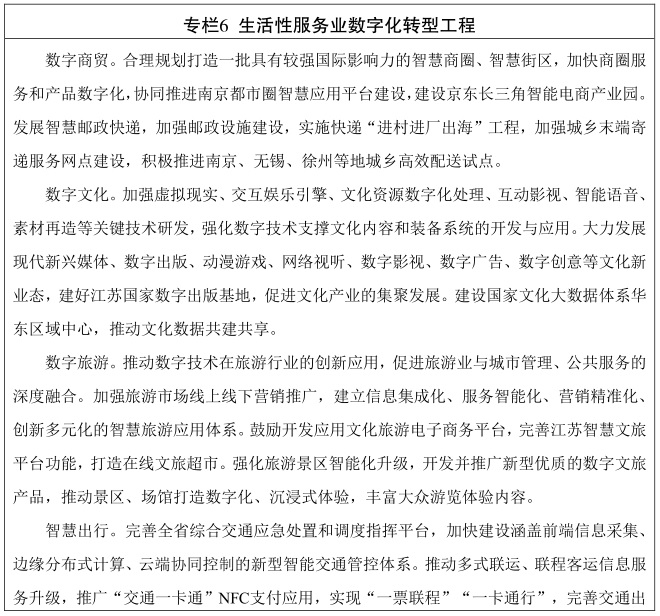 专栏6 生活性服务业数字化转型工程

数字商贸。合理规划打造一批具有较强国际影响力的智慧商圈、智慧街区，加快商圈服务和产品数字化，协同推进南京都市圈智慧应用平台建设，建设京东长三角智能电商产业园。发展智慧邮政快递，加强邮政设施建设，实施快递“进村进厂出海”工程，加强城乡末端寄递服务网点建设，积极推进南京、无锡、徐州等地城乡高效配送试点。

数字文化。加强虚拟现实、交互娱乐引擎、文化资源数字化处理、互动影视、智能语音、素材再造等关键技术研发，强化数字技术支撑文化内容和装备系统的开发与应用。大力发展现代新兴媒体、数字出版、动漫游戏、网络视听、数字影视、数字广告、数字创意等文化新业态，建好江苏国家数字出版基地，促进文化产业的集聚发展。建设国家文化大数据体系华东区域中心，推动文化数据共建共享。

数字旅游。推动数字技术在旅游行业的创新应用，促进旅游业与城市管理、公共服务的深度融合。加强旅游市场线上线下营销推广，建立信息集成化、服务智能化、营销精准化、创新多元化的智慧旅游应用体系。鼓励开发应用文化旅游电子商务平台，完善江苏智慧文旅平台功能，打造在线文旅超市。强化旅游景区智能化升级，开发并推广新型优质的数字文旅产品，推动景区、场馆打造数字化、沉浸式体验，丰富大众游览体验内容。

智慧出行。完善全省综合交通应急处置和调度指挥平台，加快建设涵盖前端信息采集、边缘分布式计算、云端协同控制的新型智能交通管控体系。推动多式联运、联程客运信息服务升级，推广“交通一卡通”NFC支付应用，实现“一票联程”“一卡通行”，完善交通出